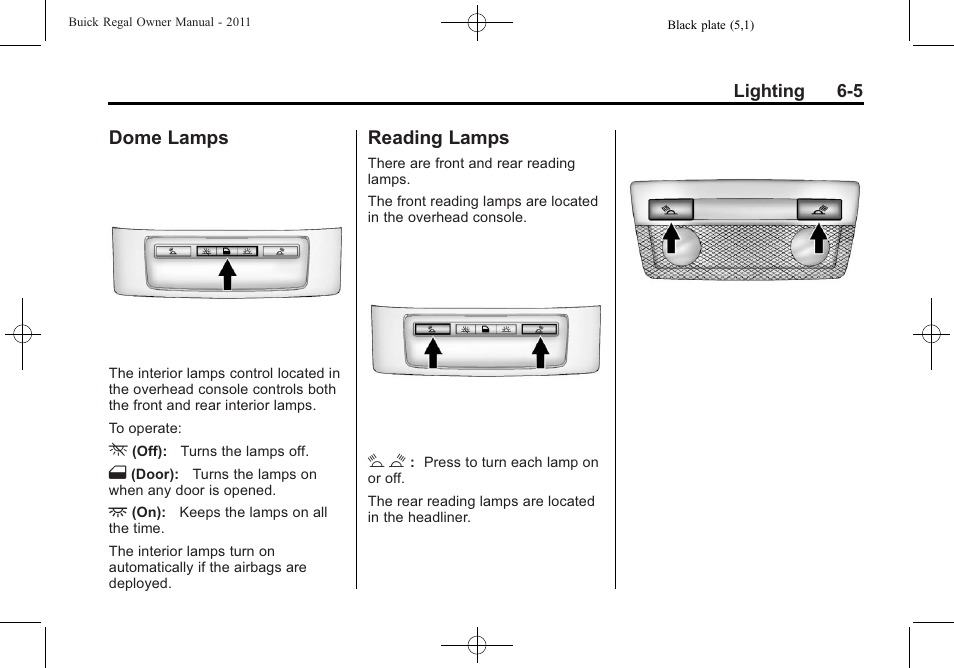 Buick Regal Owner Manual - 2011

Black plate (5,1)

Lighting 6-5

Dome Lamps

The interior lamps control located in the overhead console controls both the front and rear interior lamps.

To operate:

(Off): Turns the lamps off.

(Door): Turns the lamps on when any door is opened.

(On): Keeps the lamps on all the time.

The interior lamps turn on automatically if the airbags are deployed.

Reading Lamps

There are front and rear reading lamps.

The front reading lamps are located in the overhead console.

: Press to turn each lamp on or off.

The rear reading lamps are located in the headliner.